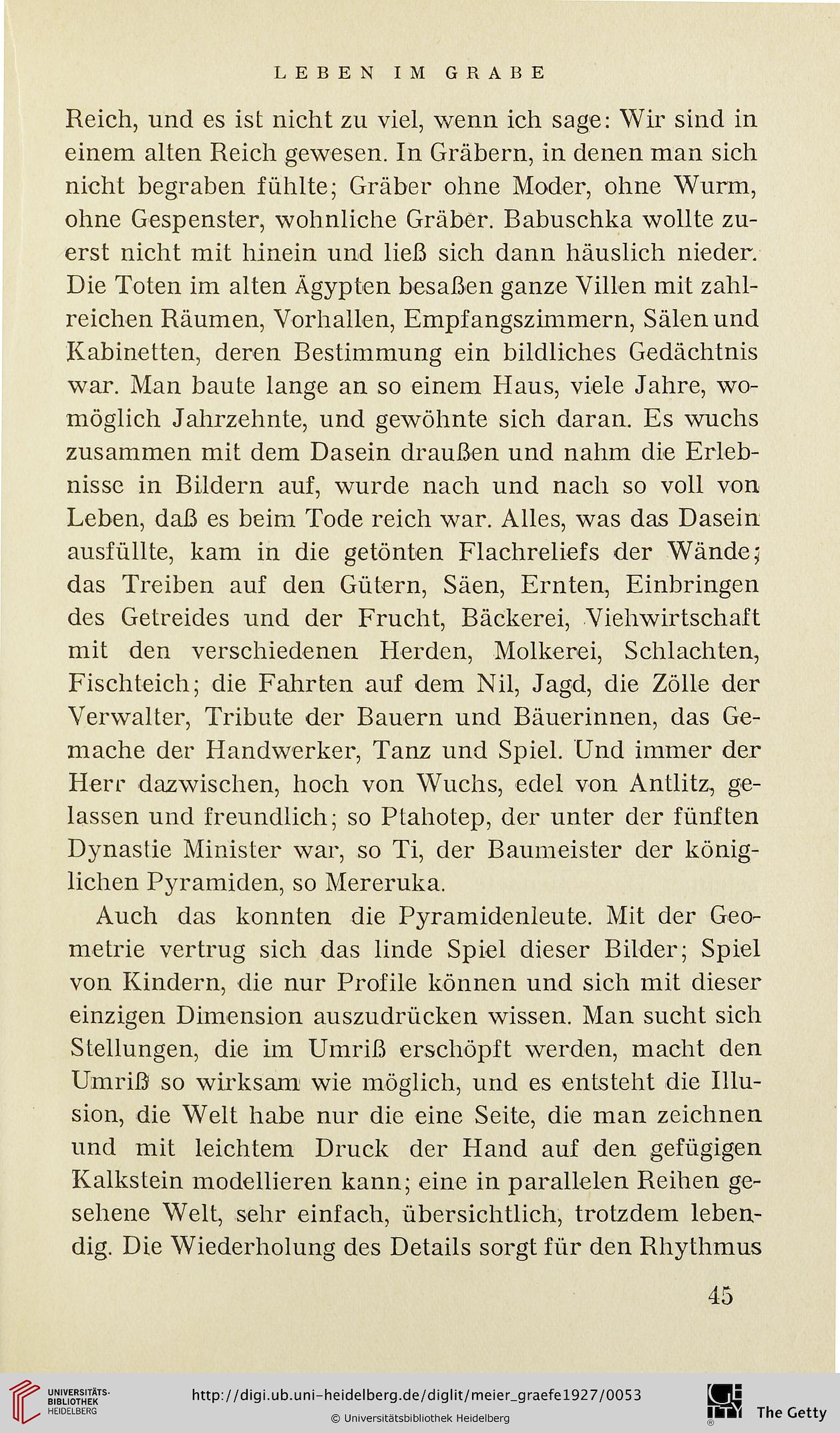 LEBEN IM GRABE

Reich, und es ist nicht zu viel, wenn ich sage: Wir sind in einem alten Reich gewesen. In Gräbern, in denen man sich nicht begraben fühlte; Gräber ohne Moder, ohne Wurm, ohne Gespenster, wohnliche Gräber. Babuschka wollte zuerst nicht mit hinein und ließ sich dann häuslich nieder. Die Toten im alten Ägypten besaßen ganze Villen mit zahlreichen Räumen, Vorhallen, Empfangszimmern, Sälen und Kabinetten, deren Bestimmung ein bildliches Gedächtnis war. Man baute lange an so einem Haus, viele Jahre, womöglich Jahrzehnte, und gewöhnte sich daran. Es wuchs zusammen mit dem Dasein draußen und nahm die Erlebnisse in Bildern auf, wurde nach und nach so voll von Leben, daß es beim Tode reich war. Alles, was das Dasein ausfüllte, kam in die getönten Flachreliefs der Wände; das Treiben auf den Gütern, Säen, Ernten, Einbringen des Getreides und der Frucht, Bäckerei, Viehwirtschaft mit den verschiedenen Herden, Molkerei, Schlachten, Fischteich; die Fahrten auf dem Nil, Jagd, die Zölle der Verwalter, Tribute der Bauern und Bäuerinnen, das Gemache der Handwerker, Tanz und Spiel. Und immer der Herr dazwischen, hoch von Wuchs, edel von Antlitz, gelassen und freundlich; so Ptahotep, der unter der fünften Dynastie Minister war, so Ti, der Baumeister der königlichen Pyramiden, so Mereruka.

Auch das konnten die Pyramidenleute. Mit der Geometrie vertrug sich das linde Spiel dieser Bilder; Spiel von Kindern, die nur Profile können und sich mit dieser einzigen Dimension auszudrücken wissen. Man sucht sich Stellungen, die im Umriß erschöpft werden, macht den Umriß so wirksam wie möglich, und es entsteht die Illusion, die Welt habe nur die eine Seite, die man zeichnen und mit leichtem Druck der Hand auf den gefügigen Kalkstein modellieren kann; eine in parallelen Reihen gesehene Welt, sehr einfach, übersichtlich, trotzdem lebendig. Die Wiederholung des Details sorgt für den Rhythmus

45

UNIVERSITÄTS-BIBLIOTHEK HEIDELBERG
http://digi.ub.uni-heidelberg.de/diglit/meier_graefe1927/0053
© Universitätsbibliothek Heidelberg
The Getty